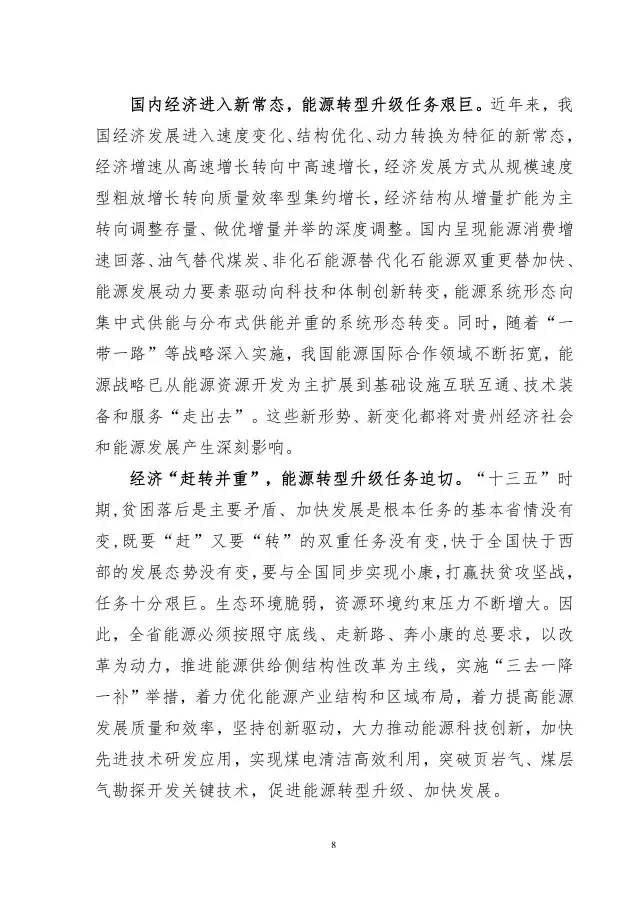 国内经济进入新常态，能源转型升级任务艰巨。近年来，我国经济发展进入速度变化、结构优化、动力转换为特征的新常态，经济增速从高速增长转向中高速增长，经济发展方式从规模速度型粗放增长转向质量效率型集约增长，经济结构从增量扩能为主转向调整存量、做优增量并举的深度调整。国内呈现能源消费增速回落、油气替代煤炭、非化石能源替代化石能源双重更替加快、能源发展动力要素驱动向科技和体制创新转变，能源系统形态向集中式供能与分布式供能并重的系统形态转变。同时，随着“一带一路”等战略深入实施，我国能源国际合作领域不断拓宽，能源战略已从能源资源开发为主扩展到基础设施互联互通、技术装备和服务“走出去”。这些新形势、新变化都将对贵州经济社会和能源发展产生深刻影响。

经济“赶转并重”，能源转型升级任务迫切。“十三五”时期，贫困落后是主要矛盾、加快发展是根本任务的基本省情没有变，既要“赶”又要“转”的双重任务没有变，快于全国快于西部的发展态势没有变，要与全国同步实现小康，打赢扶贫攻坚战，任务十分艰巨。生态环境脆弱，资源环境约束压力不断增大。因此，全省能源必须按照守底线、走新路、奔小康的总要求，以改革为动力，推进能源供给侧结构性改革为主线，实施“三去一降一补”举措，着力优化能源产业结构和区域布局，着力提高能源发展质量和效率，坚持创新驱动，大力推动能源科技创新，加快先进技术研发应用，实现煤电清洁高效利用，突破页岩气、煤层气勘探开发关键技术，促进能源转型升级、加快发展。

8